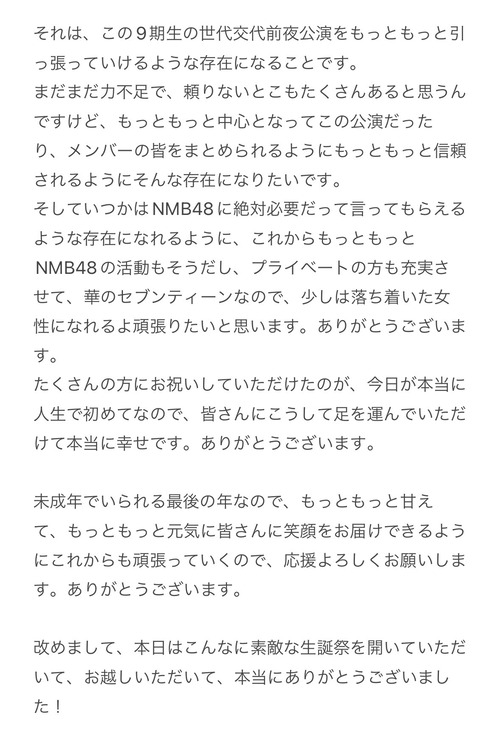 それは、この９期生の世代交代前夜公演をもっともっと引っ張っていけるような存在になることです。
まだまだ力不足で、頼りないとこもたくさんあると思うんですけど、もっともっと中心となってこの公演だったり、メンバーの皆をまとめられるようにもっともっと信頼されるようにそんな存在になりたいです。
そしていつかはNMB48に絶対必要だって言ってもらえるような存在になれるように、これからもっともっとNMB48の活動もそうだし、プライベートの方も充実させて、華のセブンティーンなので、少しは落ち着いた女性になれるよ頑張りたいと思います。ありがとうございます。
たくさんの方にお祝いしていただけたのが、今日が本当に人生で初めてなので、皆さんにこうして足を運んでいただけて本当に幸せです。ありがとうございます。

未成年でいられる最後の年なので、もっともっと甘えて、もっともっと元気に皆さんに笑顔をお届けできるようにこれからも頑張っていくので、応援よろしくお願いします。ありがとうございます。

改めまして、本日はこんなに素敵な生誕祭を開いていただいて、お越しいただいて、本当にありがとうございました！